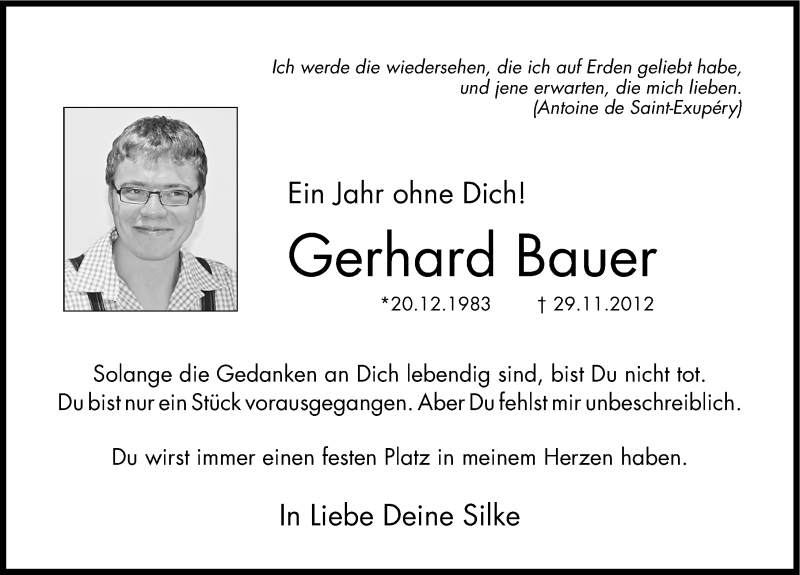 Ich werde die wiedersehen, die ich auf Erden geliebt habe, und jene erwarten, die mich lieben. (Antoine de Saint-Exupéry)

Ein Jahr ohne Dich!

Gerhard Bauer

*20.12.1983 † 29.11.2012

Solange die Gedanken an Dich lebendig sind, bist Du nicht tot. Du bist nur ein Stück vorausgegangen. Aber Du fehlst mir unbeschreiblich.

Du wirst immer einen festen Platz in meinem Herzen haben.

In Liebe Deine Silke